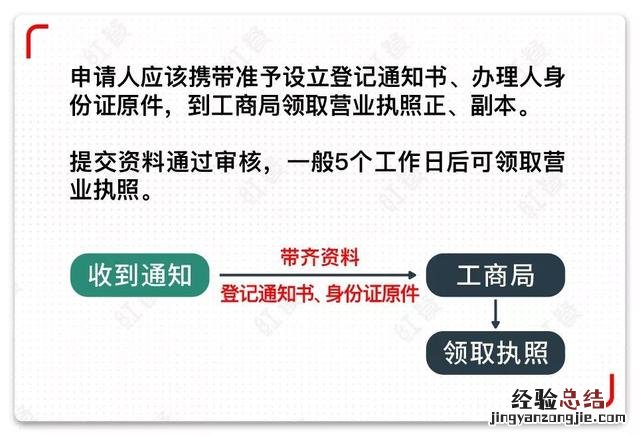 申请人应该携带准予设立登记通知书、办理人身份证原件，到工商局领取营业执照正、副本。

提交资料通过审核，一般5个工作日后可领取营业执照。

收到通知

带齐资料

登记通知书、身份证原件

工商局

领取执照

经验总结
jingyanzongjie.com